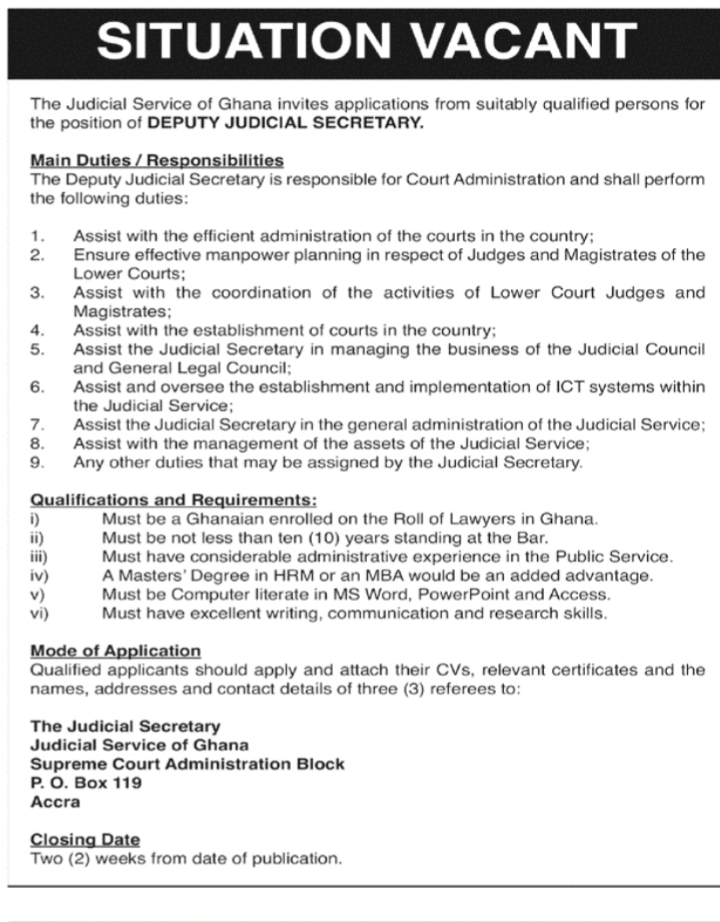 SITUATION VACANT

The Judicial Service of Ghana invites applications from suitably qualified persons for the position of DEPUTY JUDICIAL SECRETARY.

Main Duties / Responsibilities
The Deputy Judicial Secretary is responsible for Court Administration and shall perform the following duties:

1. Assist with the efficient administration of the courts in the country;
2. Ensure effective manpower planning in respect of Judges and Magistrates of the Lower Courts;
3. Assist with the coordination of the activities of Lower Court Judges and Magistrates;
4. Assist with the establishment of courts in the country;
5. Assist the Judicial Secretary in managing the business of the Judicial Council and General Legal Council;
6. Assist and oversee the establishment and implementation of ICT systems within the Judicial Service;
7. Assist the Judicial Secretary in the general administration of the Judicial Service;
8. Assist with the management of the assets of the Judicial Service;
9. Any other duties that may be assigned by the Judicial Secretary.

Qualifications and Requirements:
i) Must be a Ghanaian enrolled on the Roll of Lawyers in Ghana.
ii) Must be not less than ten (10) years standing at the Bar.
iii) Must have considerable administrative experience in the Public Service.
iv) A Masters' Degree in HRM or an MBA would be an added advantage.
v) Must be Computer literate in MS Word, PowerPoint and Access.
vi) Must have excellent writing, communication and research skills.

Mode of Application
Qualified applicants should apply and attach their CVs, relevant certificates and the names, addresses and contact details of three (3) referees to:

The Judicial Secretary
Judicial Service of Ghana
Supreme Court Administration Block
P. O. Box 119
Accra

Closing Date
Two (2) weeks from date of publication.